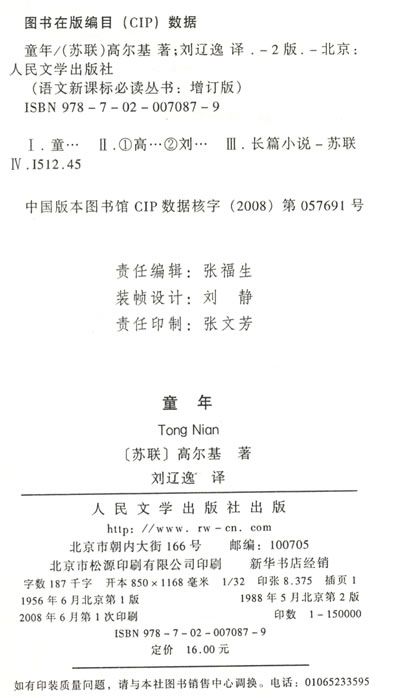 图书在版编目（CIP）数据

童年/(苏联)高尔基 著；刘辽逸 译．-2版．-北京：人民文学出版社

（语文新课标必读丛书：增订版）

ISBN 978-7-02-007087-9

Ⅰ．童… Ⅱ．①高…②刘… Ⅲ．长篇小说-苏联 Ⅳ．I512.45

中国版本图书馆CIP数据核字（2008）第057691号

责任编辑：张福生
装帧设计：刘 静
责任印制：张文芳

童 年

Tong Nian

〔苏联〕高尔基 著

刘辽逸 译

人民文学出版社出版

http://www.rw-cn.com

北京市朝内大街166号 邮编：100705

北京市松源印刷有限公司印刷 新华书店经销

字数187千字 开本850×1168毫米 1/32 印张8.375 插页1

1956年6月北京第1版 1988年5月北京第2版

2008年6月第1次印刷 印数 1-150000

ISBN 978-7-02-007087-9

定价 16.00元

如有印装质量问题，请与本社图书销售中心调换。电话：01065233595